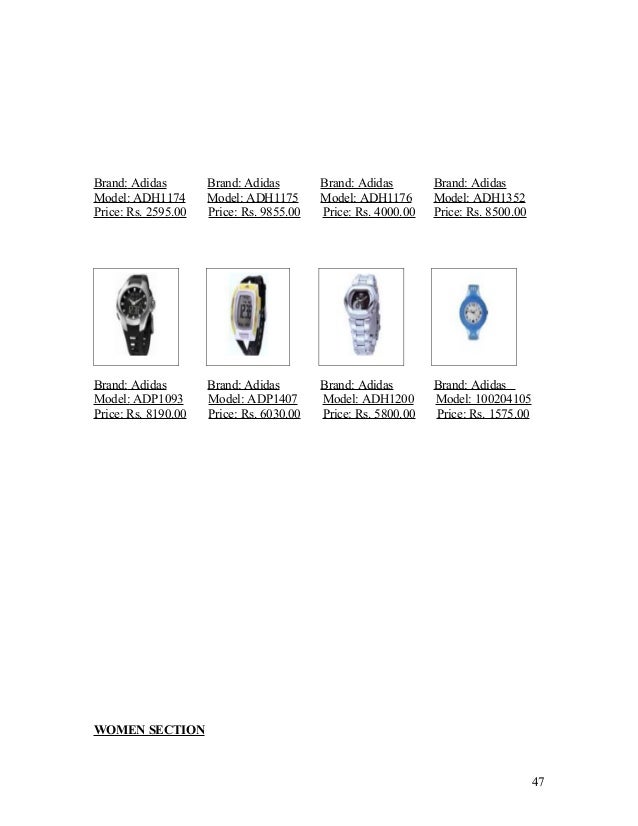 Brand: Adidas
Model: ADH1174
Price: Rs. 2595.00

Brand: Adidas
Model: ADH1175
Price: Rs. 9855.00

Brand: Adidas
Model: ADH1176
Price: Rs. 4000.00

Brand: Adidas
Model: ADH1352
Price: Rs. 8500.00

Brand: Adidas
Model: ADP1093
Price: Rs. 8190.00

Brand: Adidas
Model: ADP1407
Price: Rs. 6030.00

Brand: Adidas
Model: ADH1200
Price: Rs. 5800.00

Brand: Adidas
Model: 100204105
Price: Rs. 1575.00

WOMEN SECTION

47